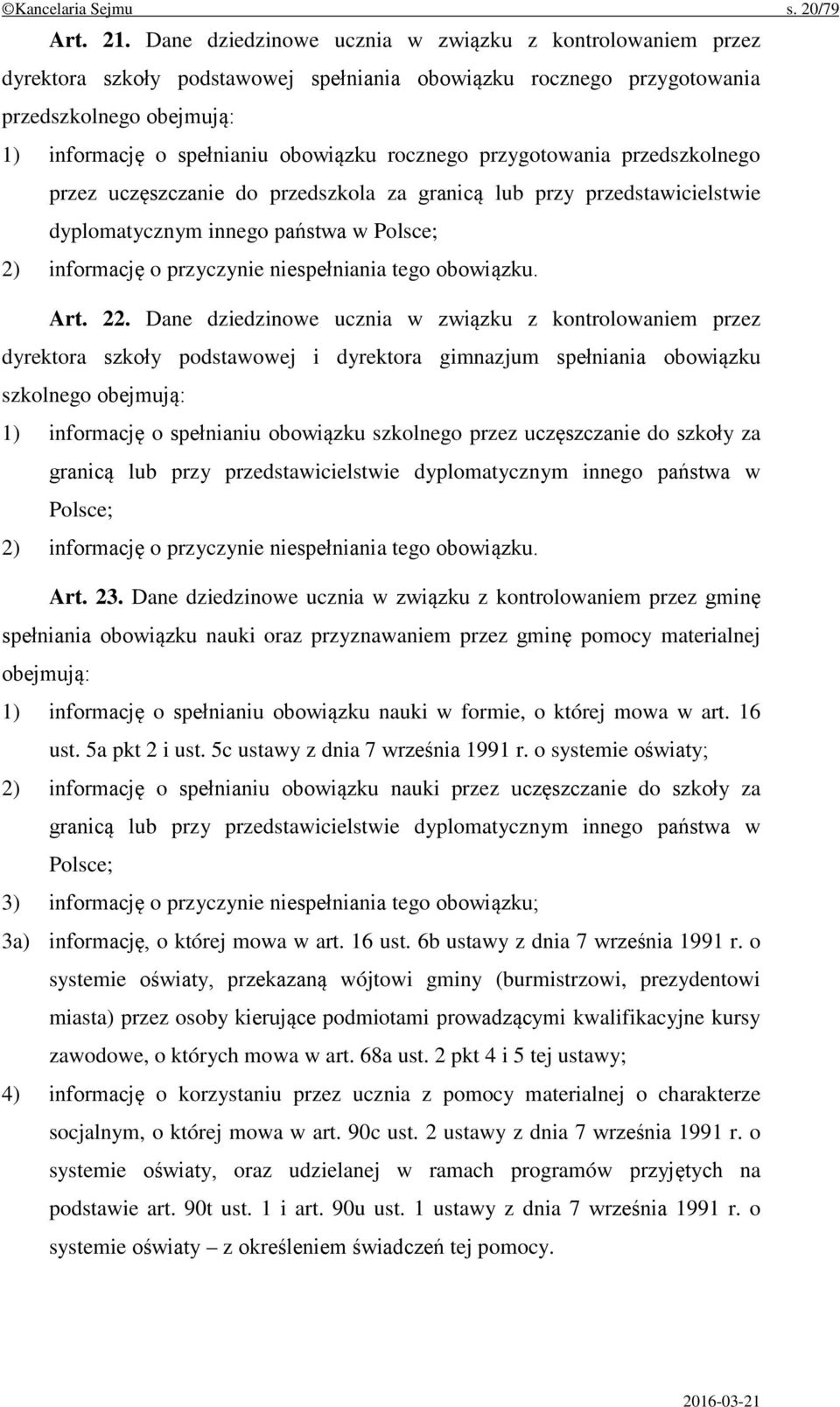 ©Kancelaria Sejmu s. 20/79

Art. 21. Dane dziedzinowe ucznia w związku z kontrolowaniem przez dyrektora szkoły podstawowej spełniania obowiązku rocznego przygotowania przedszkolnego obejmują:

1) informację o spełnianiu obowiązku rocznego przygotowania przedszkolnego przez uczęszczanie do przedszkola za granicą lub przy przedstawicielstwie dyplomatycznym innego państwa w Polsce;

2) informację o przyczynie niespełniania tego obowiązku.

Art. 22. Dane dziedzinowe ucznia w związku z kontrolowaniem przez dyrektora szkoły podstawowej i dyrektora gimnazjum spełniania obowiązku szkolnego obejmują:

1) informację o spełnianiu obowiązku szkolnego przez uczęszczanie do szkoły za granicą lub przy przedstawicielstwie dyplomatycznym innego państwa w Polsce;

2) informację o przyczynie niespełniania tego obowiązku.

Art. 23. Dane dziedzinowe ucznia w związku z kontrolowaniem przez gminę spełniania obowiązku nauki oraz przyznawaniem przez gminę pomocy materialnej obejmują:

1) informację o spełnianiu obowiązku nauki w formie, o której mowa w art. 16 ust. 5a pkt 2 i ust. 5c ustawy z dnia 7 września 1991 r. o systemie oświaty;

2) informację o spełnianiu obowiązku nauki przez uczęszczanie do szkoły za granicą lub przy przedstawicielstwie dyplomatycznym innego państwa w Polsce;

3) informację o przyczynie niespełniania tego obowiązku;

3a) informację, o której mowa w art. 16 ust. 6b ustawy z dnia 7 września 1991 r. o systemie oświaty, przekazaną wójtowi gminy (burmistrzowi, prezydentowi miasta) przez osoby kierujące podmiotami prowadzącymi kwalifikacyjne kursy zawodowe, o których mowa w art. 68a ust. 2 pkt 4 i 5 tej ustawy;

4) informację o korzystaniu przez ucznia z pomocy materialnej o charakterze socjalnym, o której mowa w art. 90c ust. 2 ustawy z dnia 7 września 1991 r. o systemie oświaty, oraz udzielanej w ramach programów przyjętych na podstawie art. 90t ust. 1 i art. 90u ust. 1 ustawy z dnia 7 września 1991 r. o systemie oświaty – z określeniem świadczeń tej pomocy.

2016-03-21